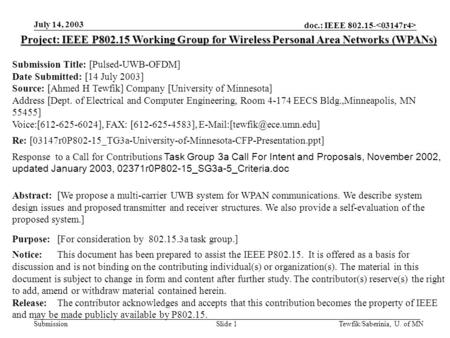 July 14, 2003

doc.: IEEE 802.15-<03147r4>

Project: IEEE P802.15 Working Group for Wireless Personal Area Networks (WPANs)

Submission Title: [Pulsed-UWB-OFDM]
Date Submitted: [14 July 2003]
Source: [Ahmed H Tewfik] Company [University of Minnesota]
Address [Dept. of Electrical and Computer Engineering, Room 4-174 EECS Bldg.,Minneapolis, MN 55455]
Voice:[612-625-6024], FAX: [612-625-4583], E-Mail:[tewfik@ece.umn.edu]
Re: [03147r0P802-15_TG3a-University-of-Minnesota-CFP-Presentation.ppt]
Response to a Call for Contributions Task Group 3a Call For Intent and Proposals, November 2002, updated January 2003, 02371r0P802-15_SG3a-5_Criteria.doc

Abstract: [We propose a multi-carrier UWB system for WPAN communications. We describe system design issues and proposed transmitter and receiver structures. We also provide a self-evaluation of the proposed system.]

Purpose: [For consideration by 802.15.3a task group.]
Notice: This document has been prepared to assist the IEEE P802.15. It is offered as a basis for discussion and is not binding on the contributing individual(s) or organization(s). The material in this document is subject to change in form and content after further study. The contributor(s) reserve(s) the right to add, amend or withdraw material contained herein.
Release: The contributor acknowledges and accepts that this contribution becomes the property of IEEE and may be made publicly available by P802.15.

Submission

Slide 1

Tewfik/Saberinia, U. of MN